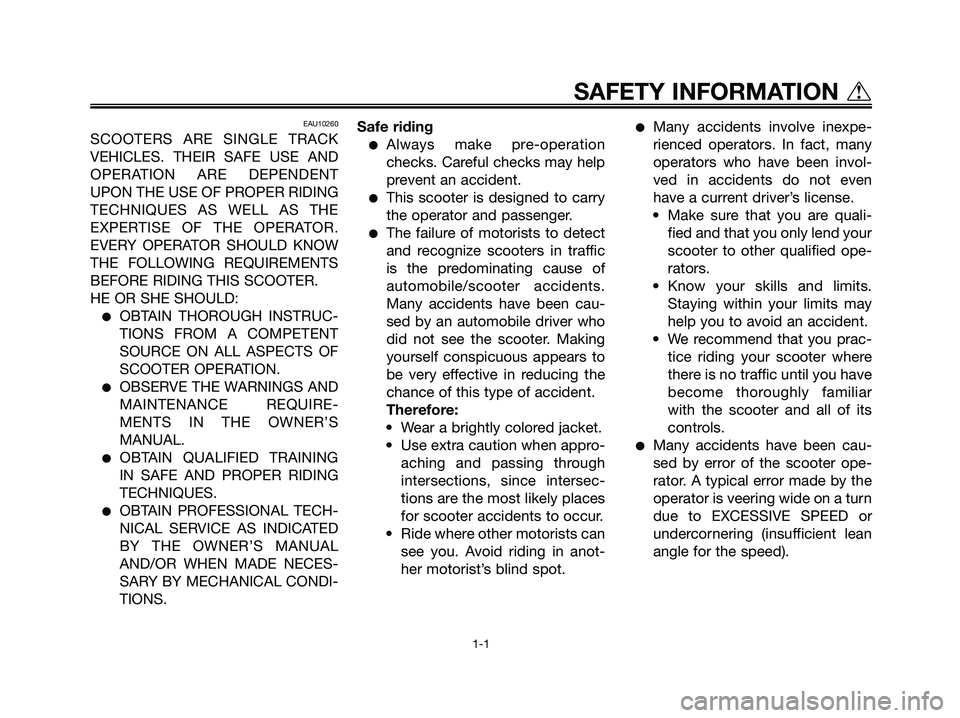 SAFETY INFORMATION

EAU10260

SCOOTERS ARE SINGLE TRACK VEHICLES. THEIR SAFE USE AND OPERATION ARE DEPENDENT UPON THE USE OF PROPER RIDING TECHNIQUES AS WELL AS THE EXPERTISE OF THE OPERATOR. EVERY OPERATOR SHOULD KNOW THE FOLLOWING REQUIREMENTS BEFORE RIDING THIS SCOOTER.
HE OR SHE SHOULD:

● OBTAIN THOROUGH INSTRUCTIONS FROM A COMPETENT SOURCE ON ALL ASPECTS OF SCOOTER OPERATION.
● OBSERVE THE WARNINGS AND MAINTENANCE REQUIREMENTS IN THE OWNER'S MANUAL.
● OBTAIN QUALIFIED TRAINING IN SAFE AND PROPER RIDING TECHNIQUES.
● OBTAIN PROFESSIONAL TECHNICAL SERVICE AS INDICATED BY THE OWNER'S MANUAL AND/OR WHEN MADE NECESSARY BY MECHANICAL CONDITIONS.

Safe riding

● Always make pre-operation checks. Careful checks may help prevent an accident.
● This scooter is designed to carry the operator and passenger.
● The failure of motorists to detect and recognize scooters in traffic is the predominating cause of automobile/scooter accidents. Many accidents have been caused by an automobile driver who did not see the scooter. Making yourself conspicuous appears to be very effective in reducing the chance of this type of accident.
Therefore:
• Wear a brightly colored jacket.
• Use extra caution when approaching and passing through intersections, since intersections are the most likely places for scooter accidents to occur.
• Ride where other motorists can see you. Avoid riding in another motorist's blind spot.
● Many accidents involve inexperienced operators. In fact, many operators who have been involved in accidents do not even have a current driver's license.
• Make sure that you are qualified and that you only lend your scooter to other qualified operators.
• Know your skills and limits. Staying within your limits may help you to avoid an accident.
• We recommend that you practice riding your scooter where there is no traffic until you have become thoroughly familiar with the scooter and all of its controls.
● Many accidents have been caused by error of the scooter operator. A typical error made by the operator is veering wide on a turn due to EXCESSIVE SPEED or undercornering (insufficient lean angle for the speed).

1-1

carmanualsonline.info